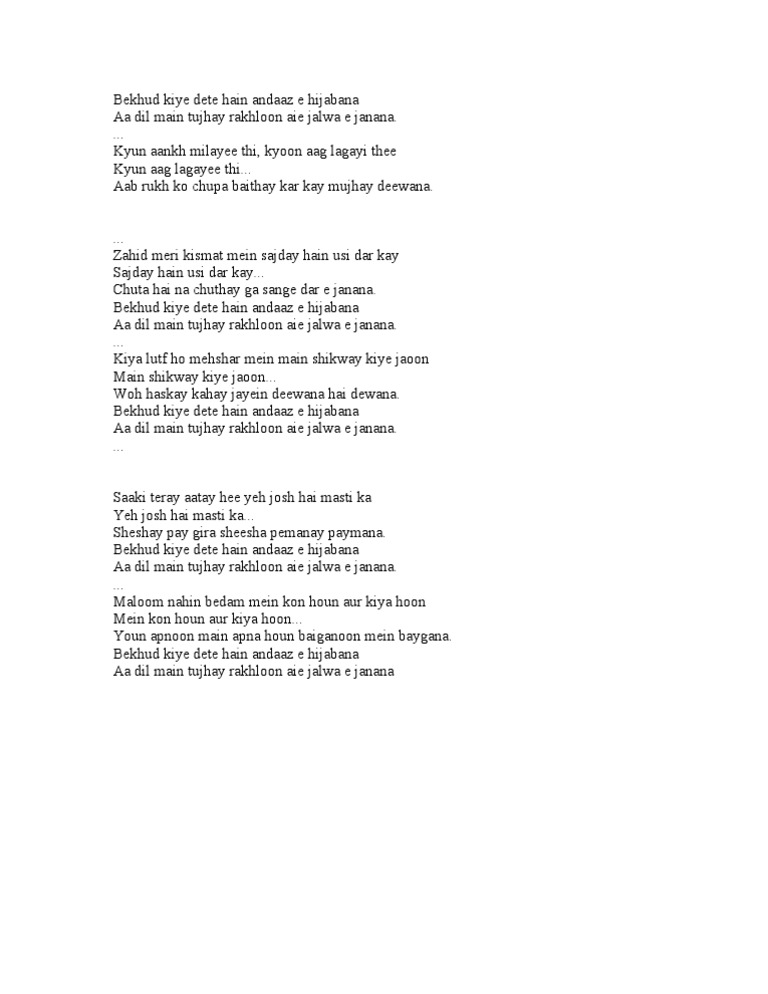 Bekhud kiye dete hain andaaz e hijabana
Aa dil main tujhay rakhloon aie jalwa e janana.
...
Kyun aankh milayee thi, kyoon aag lagayi thee
Kyun aag lagayee thi...
Aab rukh ko chupa baithay kar kay mujhay deewana.

...
Zahid meri kismat mein sajday hain usi dar kay
Sajday hain usi dar kay...
Chuta hai na chuthay ga sange dar e janana.
Bekhud kiye dete hain andaaz e hijabana
Aa dil main tujhay rakhloon aie jalwa e janana.
...
Kiya lutf ho mehshar mein main shikway kiye jaoon
Main shikway kiye jaoon...
Woh haskay kahay jayein deewana hai dewana.
Bekhud kiye dete hain andaaz e hijabana
Aa dil main tujhay rakhloon aie jalwa e janana.
...

Saaki teray aatay hee yeh josh hai masti ka
Yeh josh hai masti ka...
Sheshay pay gira sheesha pemanay paymana.
Bekhud kiye dete hain andaaz e hijabana
Aa dil main tujhay rakhloon aie jalwa e janana.
...
Maloom nahin bedam mein kon houn aur kiya hoon
Mein kon houn aur kiya hoon...
Youn apnoon main apna houn baiganoon mein baygana.
Bekhud kiye dete hain andaaz e hijabana
Aa dil main tujhay rakhloon aie jalwa e janana